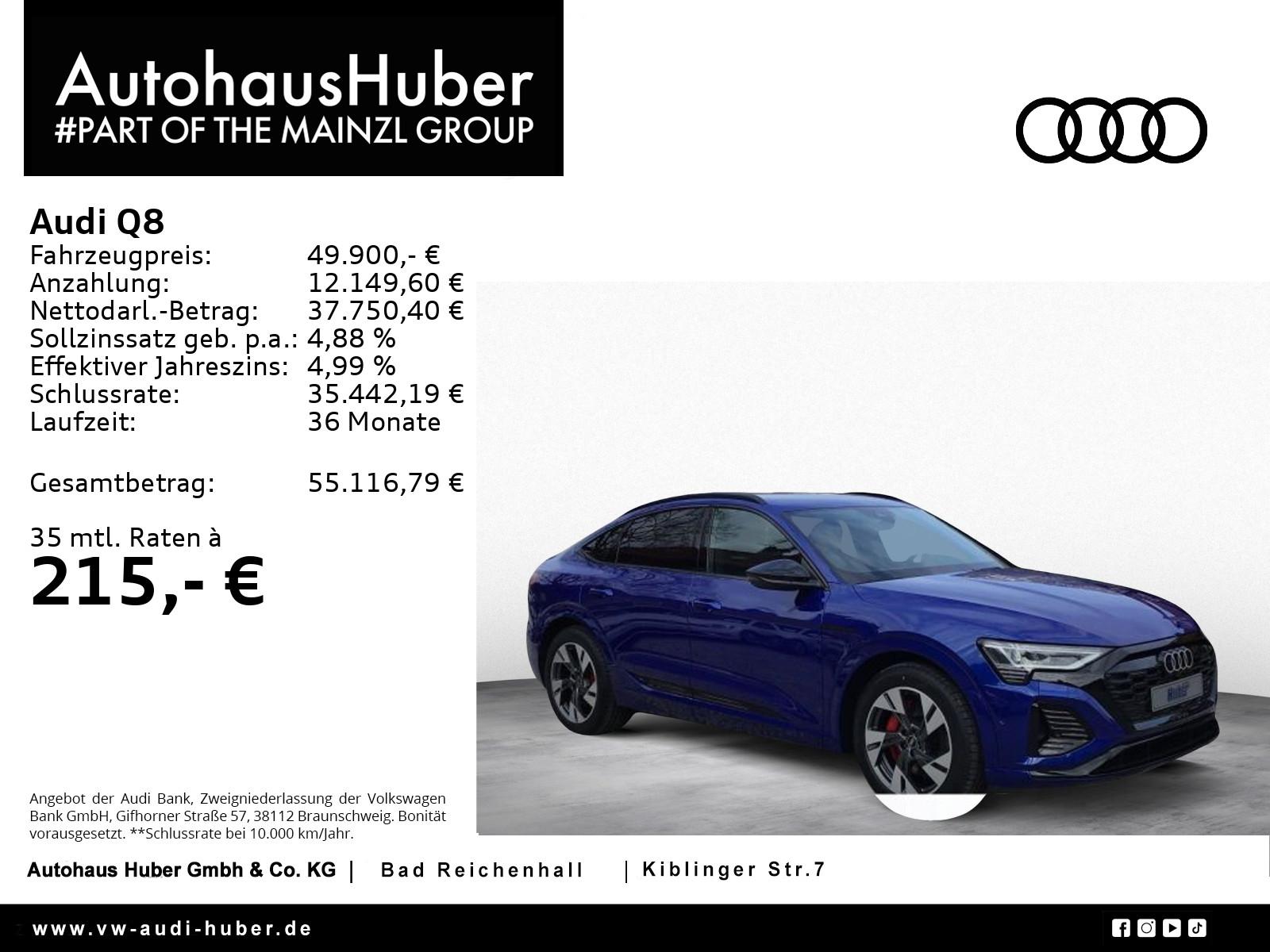 AutohausHuber
#PART OF THE MAINZL GROUP

Audi Q8
Fahrzeugpreis: 49.900,- €
Anzahlung: 12.149,60 €
Nettodarl.-Betrag: 37.750,40 €
Sollzinssatz geb. p.a.: 4,88 %
Effektiver Jahreszins: 4,99 %
Schlussrate: 35.442,19 €
Laufzeit: 36 Monate

Gesamtbetrag: 55.116,79 €

35 mtl. Raten à
215,- €

Angebot der Audi Bank, Zweigniederlassung der Volkswagen Bank GmbH, Gifhorner Straße 57, 38112 Braunschweig. Bonität vorausgesetzt. **Schlussrate bei 10.000 km/Jahr.

Autohaus Huber Gmbh & Co. KG | Bad Reichenhall | Kiblinger Str.7

www.vw-audi-huber.de